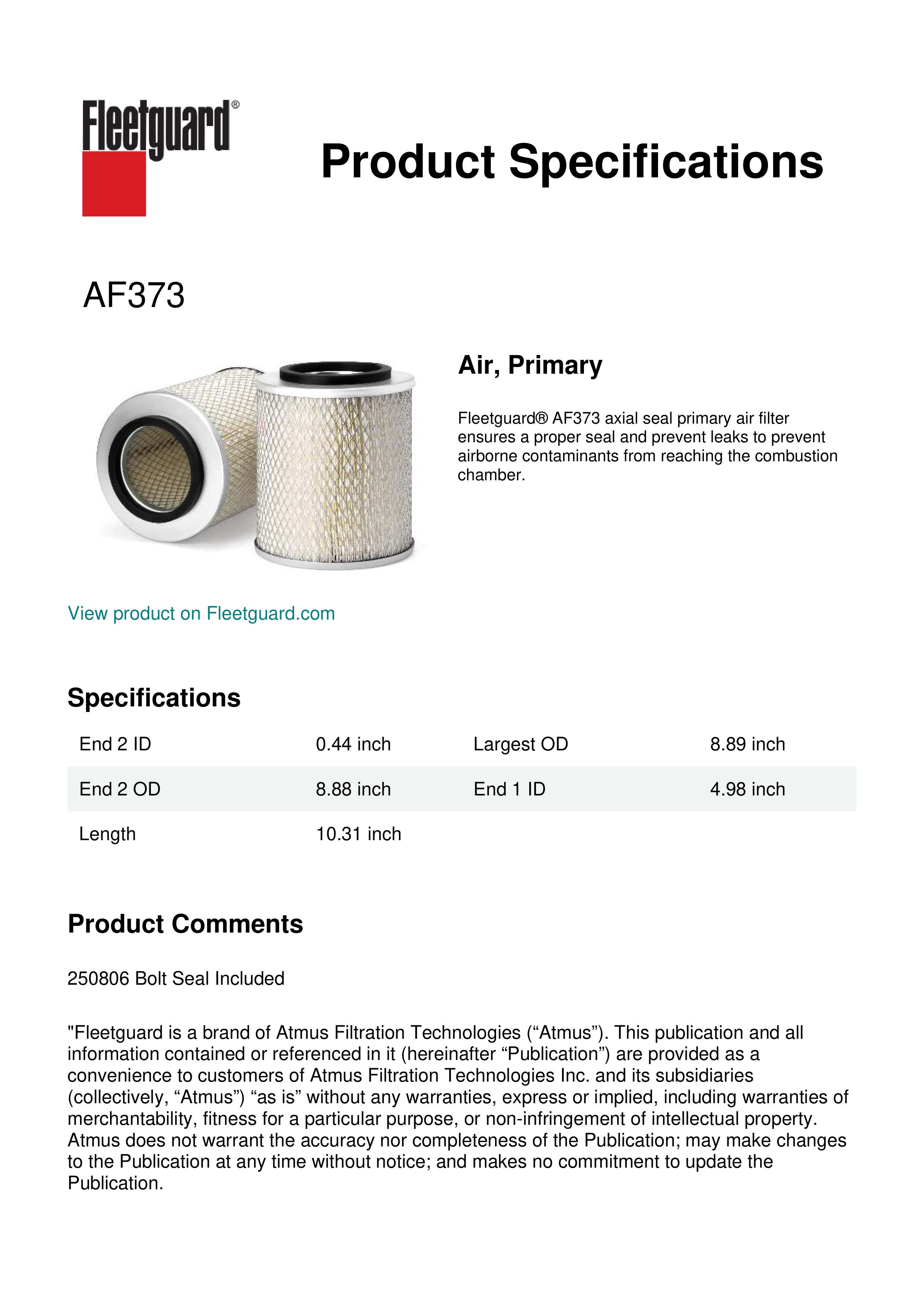 Fleetguard®

Product Specifications

AF373

Air, Primary

Fleetguard® AF373 axial seal primary air filter ensures a proper seal and prevent leaks to prevent airborne contaminants from reaching the combustion chamber.

View product on Fleetguard.com

Specifications

| End 2 ID | 0.44 inch | Largest OD | 8.89 inch |
|---|---|---|---|
| End 2 OD | 8.88 inch | End 1 ID | 4.98 inch |
| Length | 10.31 inch | | |

Product Comments

250806 Bolt Seal Included

"Fleetguard is a brand of Atmus Filtration Technologies (“Atmus”). This publication and all information contained or referenced in it (hereinafter “Publication”) are provided as a convenience to customers of Atmus Filtration Technologies Inc. and its subsidiaries (collectively, “Atmus”) “as is” without any warranties, express or implied, including warranties of merchantability, fitness for a particular purpose, or non-infringement of intellectual property. Atmus does not warrant the accuracy nor completeness of the Publication; may make changes to the Publication at any time without notice; and makes no commitment to update the Publication.